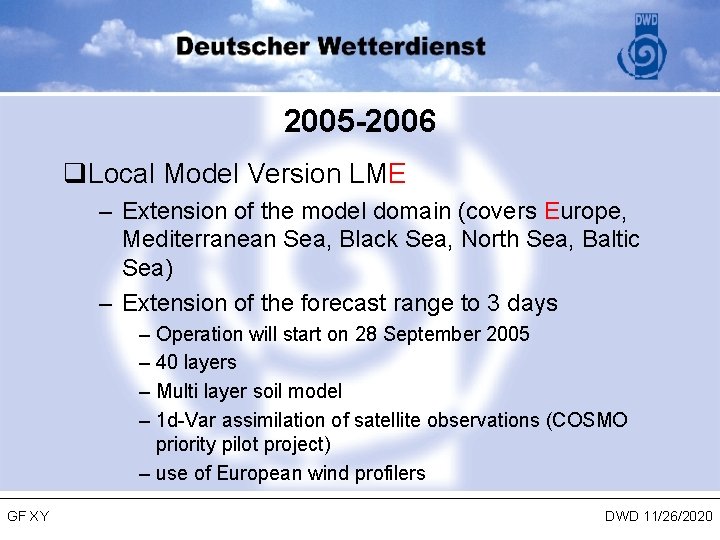 Deutscher Wetterdienst

DWD

2005-2006

❑Local Model Version LME

– Extension of the model domain (covers Europe, Mediterranean Sea, Black Sea, North Sea, Baltic Sea)

– Extension of the forecast range to 3 days

– Operation will start on 28 September 2005

– 40 layers

– Multi layer soil model

– 1d-Var assimilation of satellite observations (COSMO priority pilot project)

– use of European wind profilers

GF XY

DWD 11/26/2020